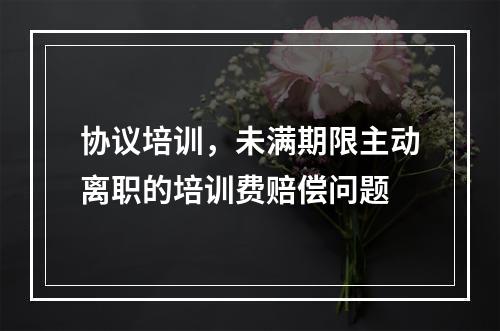 协议培训，未满期限主动离职的培训费赔偿问题